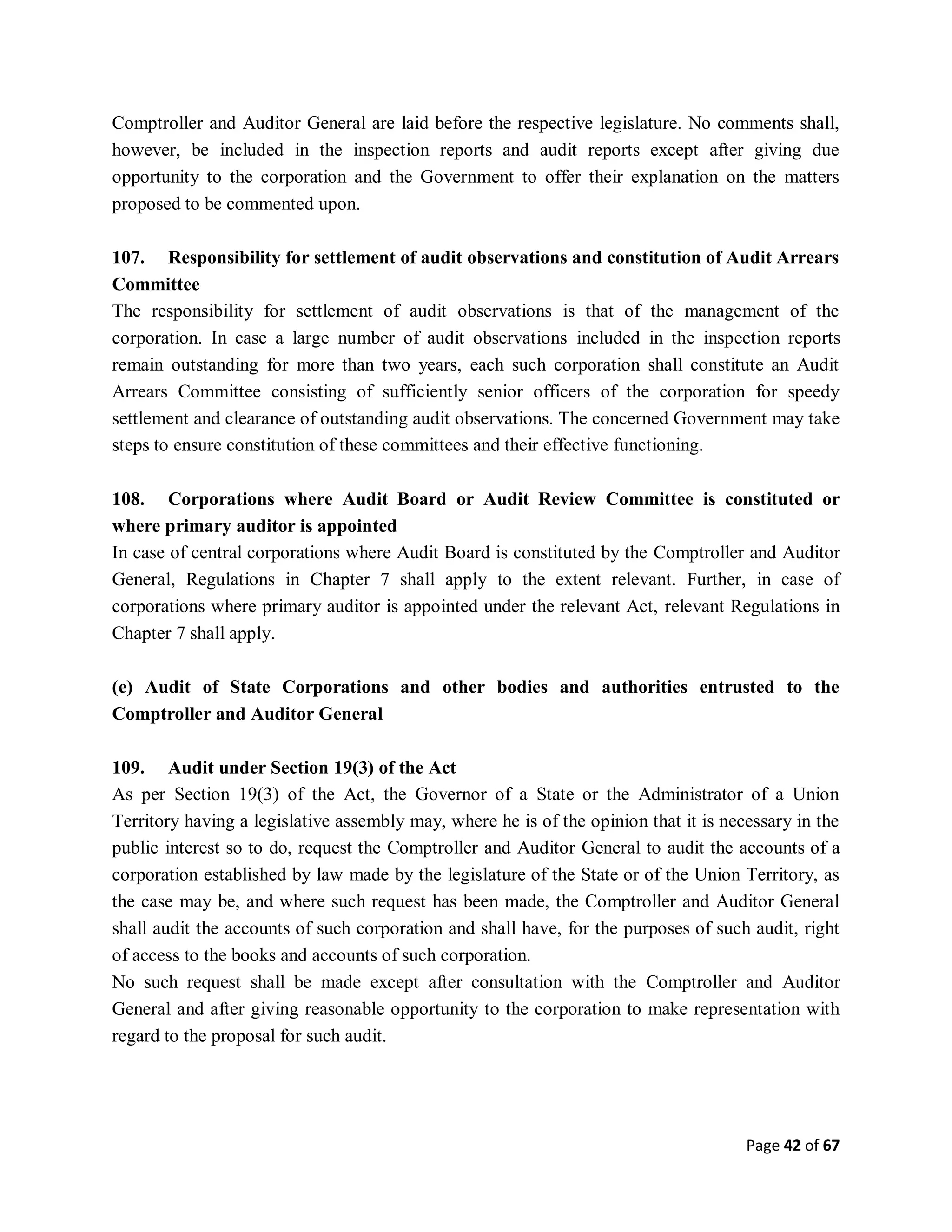 Comptroller and Auditor General are laid before the respective legislature. No comments shall, however, be included in the inspection reports and audit reports except after giving due opportunity to the corporation and the Government to offer their explanation on the matters proposed to be commented upon.

107. Responsibility for settlement of audit observations and constitution of Audit Arrears Committee

The responsibility for settlement of audit observations is that of the management of the corporation. In case a large number of audit observations included in the inspection reports remain outstanding for more than two years, each such corporation shall constitute an Audit Arrears Committee consisting of sufficiently senior officers of the corporation for speedy settlement and clearance of outstanding audit observations. The concerned Government may take steps to ensure constitution of these committees and their effective functioning.

108. Corporations where Audit Board or Audit Review Committee is constituted or where primary auditor is appointed

In case of central corporations where Audit Board is constituted by the Comptroller and Auditor General, Regulations in Chapter 7 shall apply to the extent relevant. Further, in case of corporations where primary auditor is appointed under the relevant Act, relevant Regulations in Chapter 7 shall apply.

(e) Audit of State Corporations and other bodies and authorities entrusted to the Comptroller and Auditor General

109. Audit under Section 19(3) of the Act

As per Section 19(3) of the Act, the Governor of a State or the Administrator of a Union Territory having a legislative assembly may, where he is of the opinion that it is necessary in the public interest so to do, request the Comptroller and Auditor General to audit the accounts of a corporation established by law made by the legislature of the State or of the Union Territory, as the case may be, and where such request has been made, the Comptroller and Auditor General shall audit the accounts of such corporation and shall have, for the purposes of such audit, right of access to the books and accounts of such corporation.

No such request shall be made except after consultation with the Comptroller and Auditor General and after giving reasonable opportunity to the corporation to make representation with regard to the proposal for such audit.

Page 42 of 67